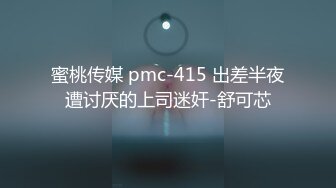 蜜桃传媒 pmc-415 出差半夜遭讨厌的上司迷奸-舒可芯